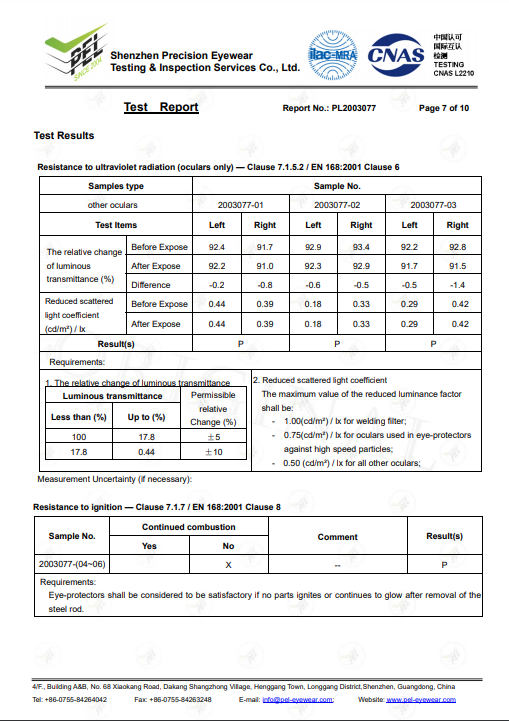 PEL SINCE 2004

Shenzhen Precision Eyewear Testing & Inspection Services Co., Ltd.

ilac-MRA CNAS 中国认可 国际互认 检测 TESTING CNAS L2210

Test Report

Report No.: PL2003077

Page 7 of 10

Test Results

Resistance to ultraviolet radiation (oculars only) — Clause 7.1.5.2 / EN 168:2001 Clause 6

| Samples type | | Sample No. | | | | | |
|---|---|---|---|---|---|---|---|
| other oculars | | 2003077-01 | | 2003077-02 | | 2003077-03 | |
| Test Items | | Left | Right | Left | Right | Left | Right |
| The relative change of luminous transmittance (%) | Before Expose | 92.4 | 91.7 | 92.9 | 93.4 | 92.2 | 92.8 |
| | After Expose | 92.2 | 91.0 | 92.3 | 92.9 | 91.7 | 91.5 |
| | Difference | -0.2 | -0.8 | -0.6 | -0.5 | -0.5 | -1.4 |
| Reduced scattered light coefficient (cd/m²) / lx | Before Expose | 0.44 | 0.39 | 0.18 | 0.33 | 0.29 | 0.42 |
| | After Expose | 0.44 | 0.39 | 0.18 | 0.33 | 0.29 | 0.42 |
| Result(s) | | P | | P | | P | |

Requirements:

1. The relative change of luminous transmittance

| Luminous transmittance | | Permissible relative Change (%) |
|---|---|---|
| Less than (%) | Up to (%) | |
| 100 | 17.8 | ±5 |
| 17.8 | 0.44 | ±10 |

2. Reduced scattered light coefficient
The maximum value of the reduced luminance factor shall be:
- 1.00(cd/m²) / lx for welding filter;
- 0.75(cd/m²) / lx for oculars used in eye-protectors against high speed particles;
- 0.50 (cd/m²) / lx for all other oculars;

Measurement Uncertainty (if necessary):

Resistance to ignition — Clause 7.1.7 / EN 168:2001 Clause 8

| Sample No. | Continued combustion | | Comment | Result(s) |
|---|---|---|---|---|
| | Yes | No | | |
| 2003077-(04~06) | | X | -- | P |

Requirements:
Eye-protectors shall be considered to be satisfactory if no parts ignites or continues to glow after removal of the steel rod.

4/F., Building A&B, No. 68 Xiaokang Road, Dakang Shangzhong Village, Henggang Town, Longgang District,Shenzhen, Guangdong, China
Tel: +86-0755-84264042 Fax: +86-0755-84263248 E-mail: info@pel-eyewear.com; Website: www.pel-eyewear.com